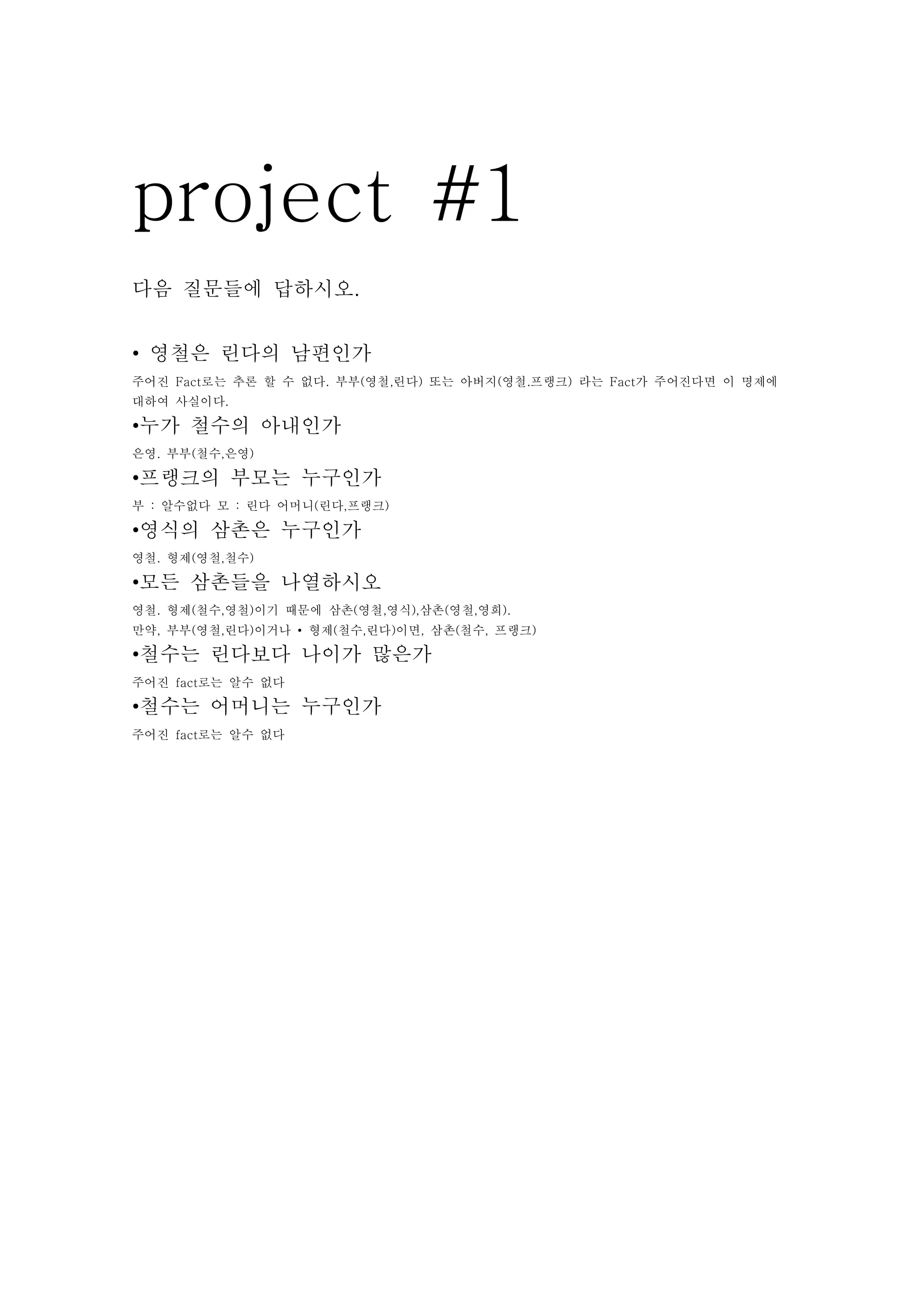 project #1

다음 질문들에 답하시오.

• 영철은 린다의 남편인가

주어진 Fact로는 추론 할 수 없다. 부부(영철,린다) 또는 아버지(영철.프랭크) 라는 Fact가 주어진다면 이 명제에 대하여 사실이다.

•누가 철수의 아내인가

은영. 부부(철수,은영)

•프랭크의 부모는 누구인가

부 : 알수없다 모 : 린다 어머니(린다,프랭크)

•영식의 삼촌은 누구인가

영철. 형제(영철,철수)

•모든 삼촌들을 나열하시오

영철. 형제(철수,영철)이기 때문에 삼촌(영철,영식),삼촌(영철,영희).
만약, 부부(영철,린다)이거나 • 형제(철수,린다)이면, 삼촌(철수, 프랭크)

•철수는 린다보다 나이가 많은가

주어진 fact로는 알수 없다

•철수는 어머니는 누구인가

주어진 fact로는 알수 없다